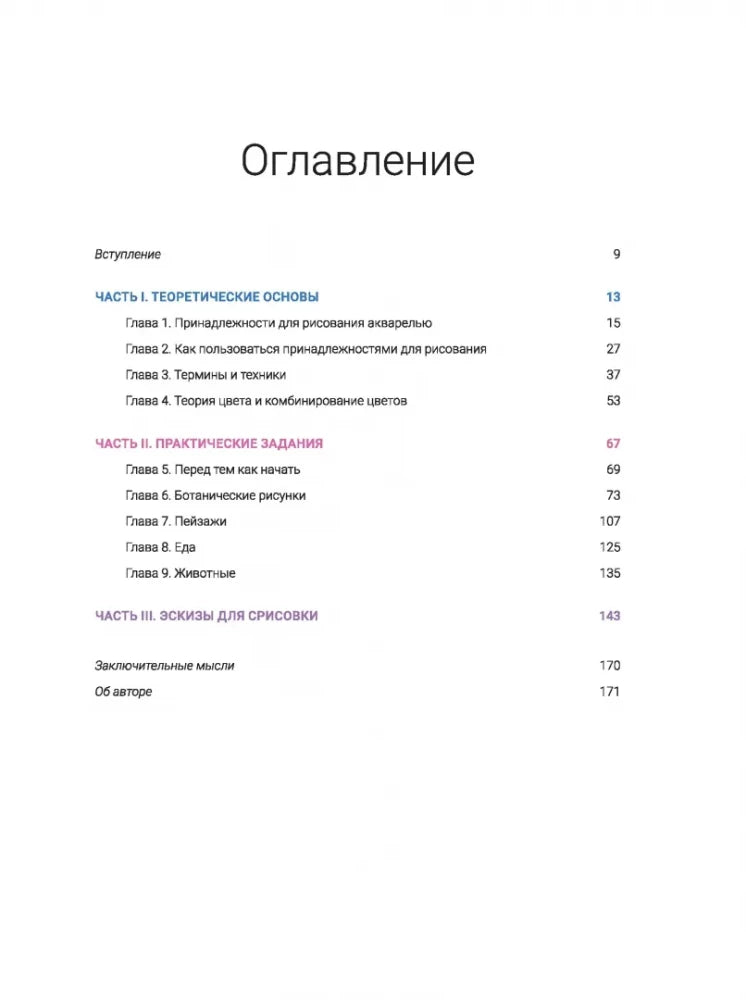 Оглавление

Вступление 9

ЧАСТЬ I. ТЕОРЕТИЧЕСКИЕ ОСНОВЫ 13

Глава 1. Принадлежности для рисования акварелью 15

Глава 2. Как пользоваться принадлежностями для рисования 27

Глава 3. Термины и техники 37

Глава 4. Теория цвета и комбинирование цветов 53

ЧАСТЬ II. ПРАКТИЧЕСКИЕ ЗАДАНИЯ 67

Глава 5. Перед тем как начать 69

Глава 6. Ботанические рисунки 73

Глава 7. Пейзажи 107

Глава 8. Еда 125

Глава 9. Животные 135

ЧАСТЬ III. ЭСКИЗЫ ДЛЯ СРИСОВКИ 143

Заключительные мысли 170

Об авторе 171